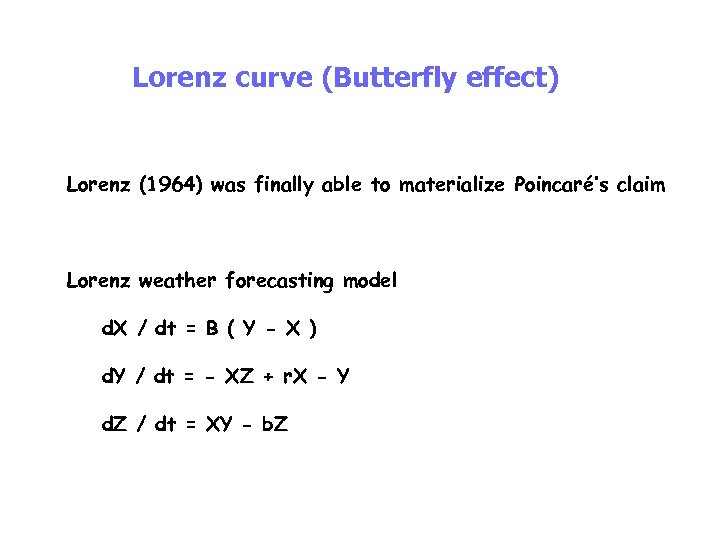 Lorenz curve (Butterfly effect)

Lorenz (1964) was finally able to materialize Poincaré's claim

Lorenz weather forecasting model

$dX / dt = B ( Y - X )$

$dY / dt = - XZ + rX - Y$

$dZ / dt = XY - bZ$